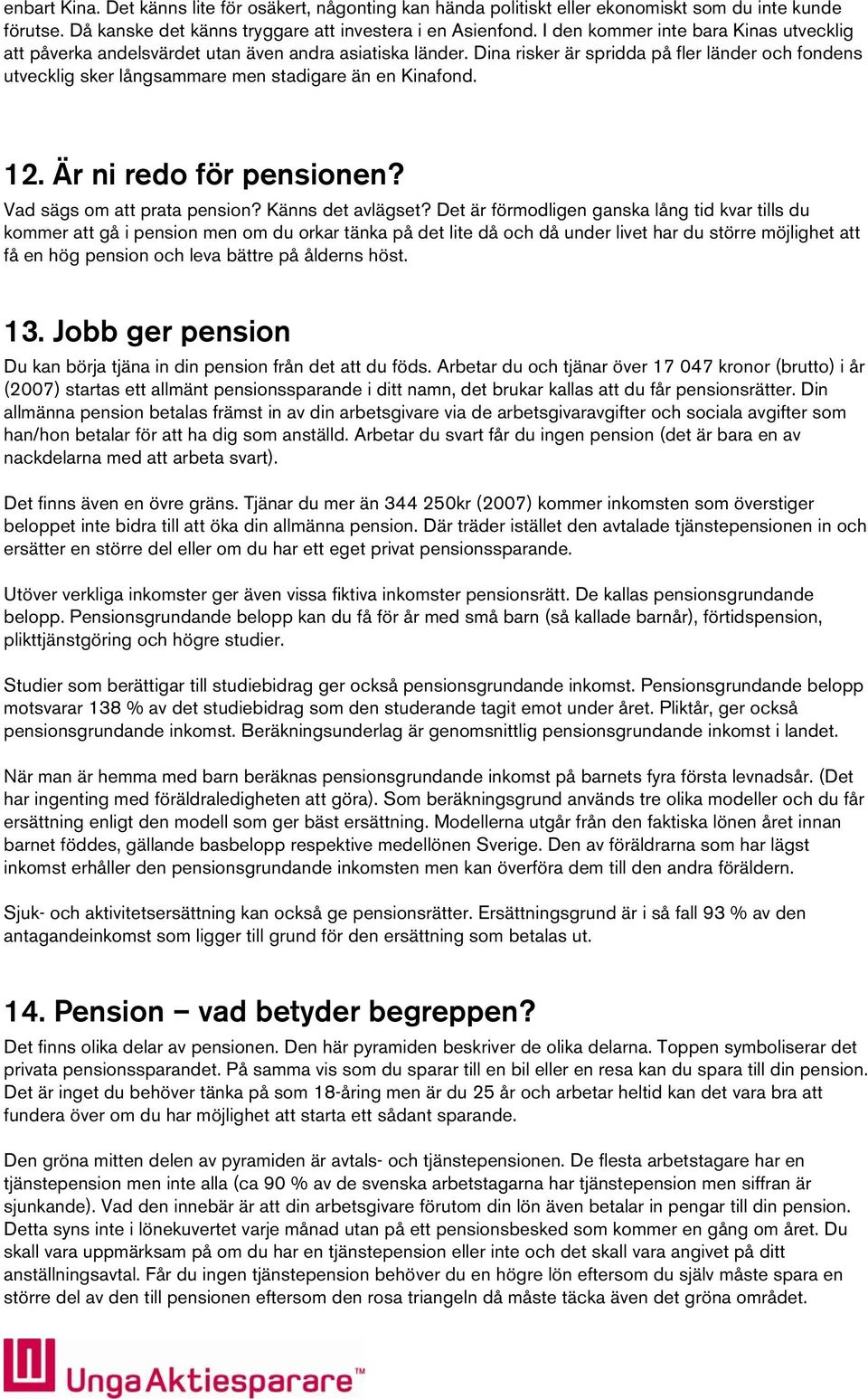 enbart Kina. Det känns lite för osäkert, någonting kan hända politiskt eller ekonomiskt som du inte kunde förutse. Då kanske det känns tryggare att investera i en Asienfond. I den kommer inte bara Kinas utvecklig att påverka andelsvärdet utan även andra asiatiska länder. Dina risker är spridda på fler länder och fondens utvecklig sker långsammare men stadigare än en Kinafond.

12. Är ni redo för pensionen?
Vad sägs om att prata pension? Känns det avlägset? Det är förmodligen ganska lång tid kvar tills du kommer att gå i pension men om du orkar tänka på det lite då och då under livet har du större möjlighet att få en hög pension och leva bättre på ålderns höst.

13. Jobb ger pension
Du kan börja tjäna in din pension från det att du föds. Arbetar du och tjänar över 17 047 kronor (brutto) i år (2007) startas ett allmänt pensionssparande i ditt namn, det brukar kallas att du får pensionsrätter. Din allmänna pension betalas främst in av din arbetsgivare via de arbetsgivaravgifter och sociala avgifter som han/hon betalar för att ha dig som anställd. Arbetar du svart får du ingen pension (det är bara en av nackdelarna med att arbeta svart).

Det finns även en övre gräns. Tjänar du mer än 344 250kr (2007) kommer inkomsten som överstiger beloppet inte bidra till att öka din allmänna pension. Där träder istället den avtalade tjänstepensionen in och ersätter en större del eller om du har ett eget privat pensionssparande.

Utöver verkliga inkomster ger även vissa fiktiva inkomster pensionsrätt. De kallas pensionsgrundande belopp. Pensionsgrundande belopp kan du få för år med små barn (så kallade barnår), förtidspension, plikttjänstgöring och högre studier.

Studier som berättigar till studiebidrag ger också pensionsgrundande inkomst. Pensionsgrundande belopp motsvarar 138 % av det studiebidrag som den studerande tagit emot under året. Pliktår, ger också pensionsgrundande inkomst. Beräkningsunderlag är genomsnittlig pensionsgrundande inkomst i landet.

När man är hemma med barn beräknas pensionsgrundande inkomst på barnets fyra första levnadsår. (Det har ingenting med föräldraledigheten att göra). Som beräkningsgrund används tre olika modeller och du får ersättning enligt den modell som ger bäst ersättning. Modellerna utgår från den faktiska lönen året innan barnet föddes, gällande basbelopp respektive medellönen Sverige. Den av föräldrarna som har lägst inkomst erhåller den pensionsgrundande inkomsten men kan överföra dem till den andra föräldern.

Sjuk- och aktivitetsersättning kan också ge pensionsrätter. Ersättningsgrund är i så fall 93 % av den antagandeinkomst som ligger till grund för den ersättning som betalas ut.

14. Pension – vad betyder begreppen?
Det finns olika delar av pensionen. Den här pyramiden beskriver de olika delarna. Toppen symboliserar det privata pensionssparandet. På samma vis som du sparar till en bil eller en resa kan du spara till din pension. Det är inget du behöver tänka på som 18-åring men är du 25 år och arbetar heltid kan det vara bra att fundera över om du har möjlighet att starta ett sådant sparande.

Den gröna mitten delen av pyramiden är avtals- och tjänstepensionen. De flesta arbetstagare har en tjänstepension men inte alla (ca 90 % av de svenska arbetstagarna har tjänstepension men siffran är sjunkande). Vad den innebär är att din arbetsgivare förutom din lön även betalar in pengar till din pension. Detta syns inte i lönekuvertet varje månad utan på ett pensionsbesked som kommer en gång om året. Du skall vara uppmärksam på om du har en tjänstepension eller inte och det skall vara angivet på ditt anställningsavtal. Får du ingen tjänstepension behöver du en högre lön eftersom du själv måste spara en större del av den till pensionen eftersom den rosa triangeln då måste täcka även det gröna området.

UngaAktiesparare™